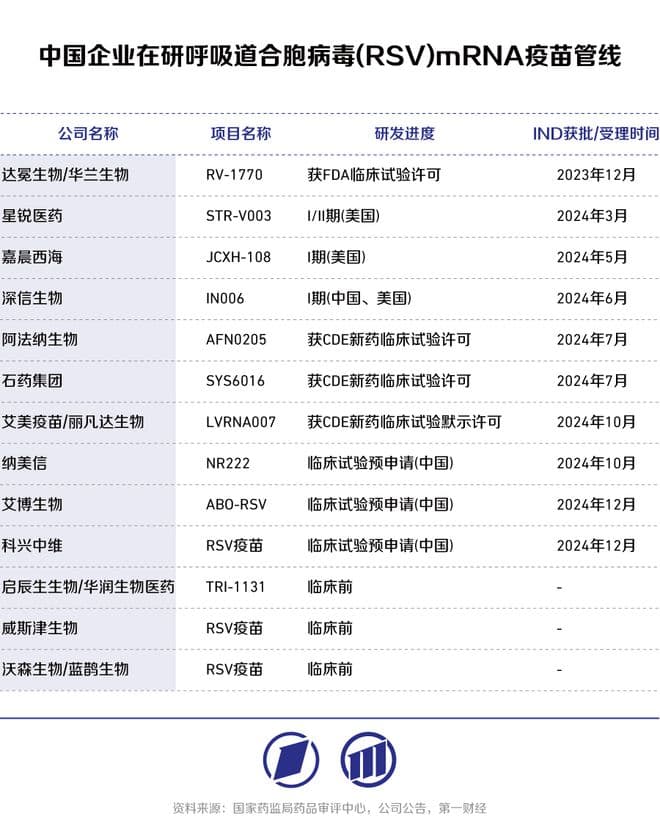 中国企业在研呼吸道合胞病毒(RSV)mRNA疫苗管线

| 公司名称 | 项目名称 | 研发进度 | IND获批/受理时间 |
|---|---|---|---|
| 达冕生物/华兰生物 | RV-1770 | 获FDA临床试验许可 | 2023年12月 |
| 星锐医药 | STR-V003 | I/II期(美国) | 2024年3月 |
| 嘉晨西海 | JCXH-108 | I期(美国) | 2024年5月 |
| 深信生物 | IN006 | I期(中国、美国) | 2024年6月 |
| 阿法纳生物 | AFN0205 | 获CDE新药临床试验许可 | 2024年7月 |
| 石药集团 | SYS6016 | 获CDE新药临床试验许可 | 2024年7月 |
| 艾美疫苗/丽凡达生物 | LVRNA007 | 获CDE新药临床试验默示许可 | 2024年10月 |
| 纳美信 | NR222 | 临床试验预申请(中国) | 2024年10月 |
| 艾博生物 | ABO-RSV | 临床试验预申请(中国) | 2024年12月 |
| 科兴中维 | RSV疫苗 | 临床试验预申请(中国) | 2024年12月 |
| 启辰生生物/华润生物医药 | TRI-1131 | 临床前 | - |
| 威斯津生物 | RSV疫苗 | 临床前 | - |
| 沃森生物/蓝鹊生物 | RSV疫苗 | 临床前 | - |

资料来源：国家药监局药品审评中心，公司公告，第一财经